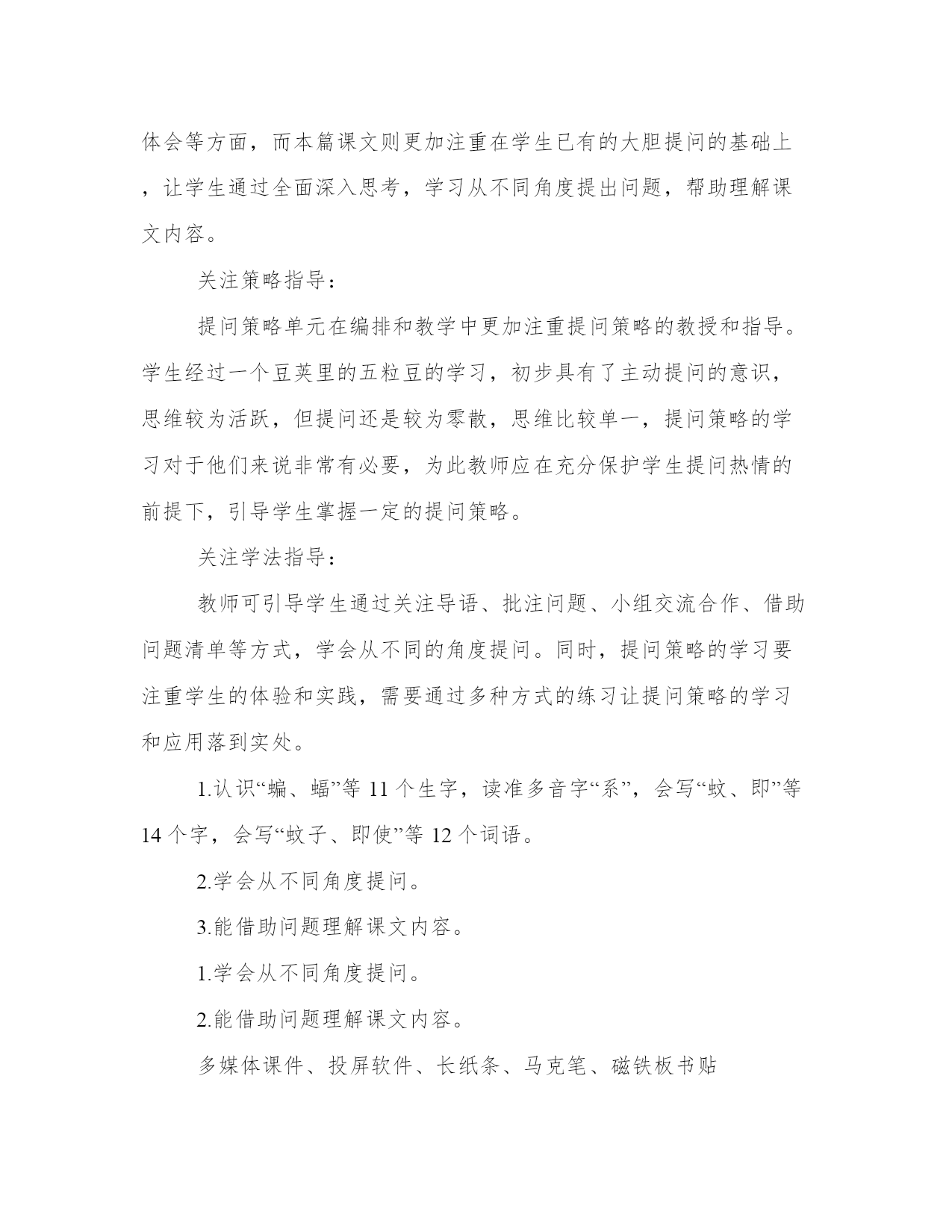 体会等方面，而本篇课文则更加注重在学生已有的大胆提问的基础上，让学生通过全面深入思考，学习从不同角度提出问题，帮助理解课文内容。

关注策略指导：

提问策略单元在编排和教学中更加注重提问策略的教授和指导。学生经过一个豆荚里的五粒豆的学习，初步具有了主动提问的意识，思维较为活跃，但提问还是较为零散，思维比较单一，提问策略的学习对于他们来说非常有必要，为此教师应在充分保护学生提问热情的前提下，引导学生掌握一定的提问策略。

关注学法指导：

教师可引导学生通过关注导语、批注问题、小组交流合作、借助问题清单等方式，学会从不同的角度提问。同时，提问策略的学习要注重学生的体验和实践，需要通过多种方式的练习让提问策略的学习和应用落到实处。

1.认识“蝙、蝠”等 11 个生字，读准多音字“系”，会写“蚊、即”等 14 个字，会写“蚊子、即使”等 12 个词语。

2.学会从不同角度提问。

3.能借助问题理解课文内容。

1.学会从不同角度提问。

2.能借助问题理解课文内容。

多媒体课件、投屏软件、长纸条、马克笔、磁铁板书贴